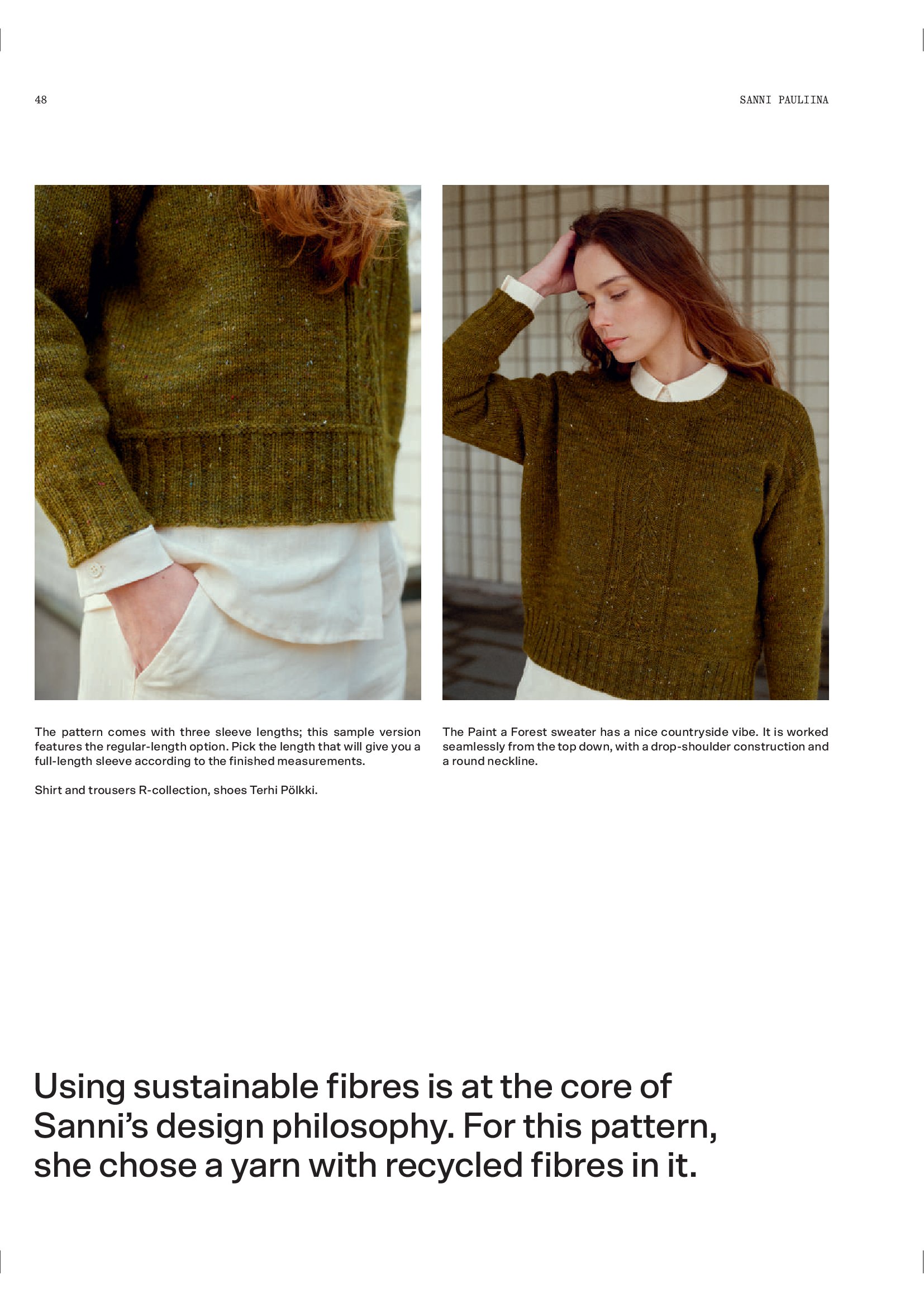 48

SANNI PAULIINA

The pattern comes with three sleeve lengths; this sample version features the regular-length option. Pick the length that will give you a full-length sleeve according to the finished measurements.

Shirt and trousers R-collection, shoes Terhi Pölkki.

The Paint a Forest sweater has a nice countryside vibe. It is worked seamlessly from the top down, with a drop-shoulder construction and a round neckline.

Using sustainable fibres is at the core of Sanni's design philosophy. For this pattern, she chose a yarn with recycled fibres in it.